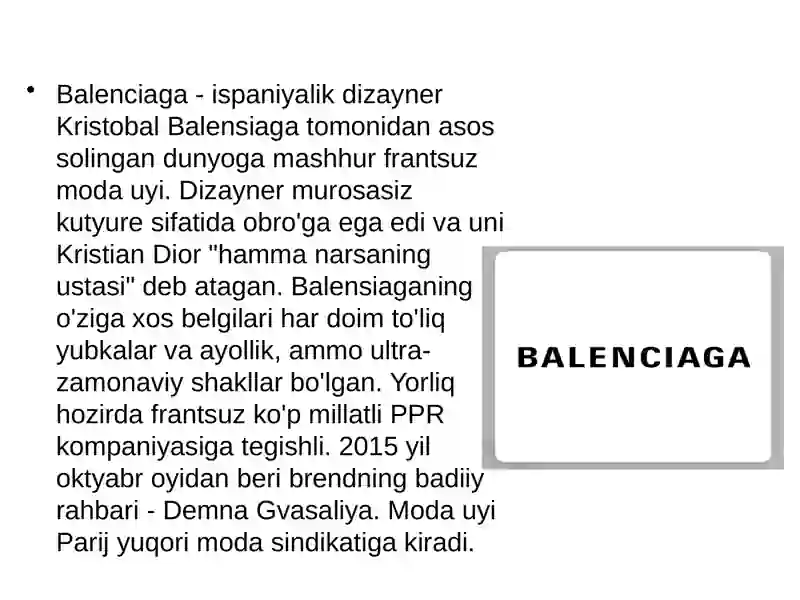 • Balenciaga - ispaniyalik dizayner Kristobal Balensiaga tomonidan asos solingan dunyoga mashhur frantsuz moda uyi. Dizayner murosasiz kutyure sifatida obro'ga ega edi va uni Kristian Dior "hamma narsaning ustasi" deb atagan. Balensiaganing o'ziga xos belgilari har doim to'liq yubkalar va ayollik, ammo ultra-zamonaviy shakllar bo'lgan. Yorliq hozirda frantsuz ko'p millatli PPR kompaniyasiga tegishli. 2015 yil oktyabr oyidan beri brendning badiiy rahbari - Demna Gvasaliya. Moda uyi Parij yuqori moda sindikatiga kiradi.

BALENCIAGA